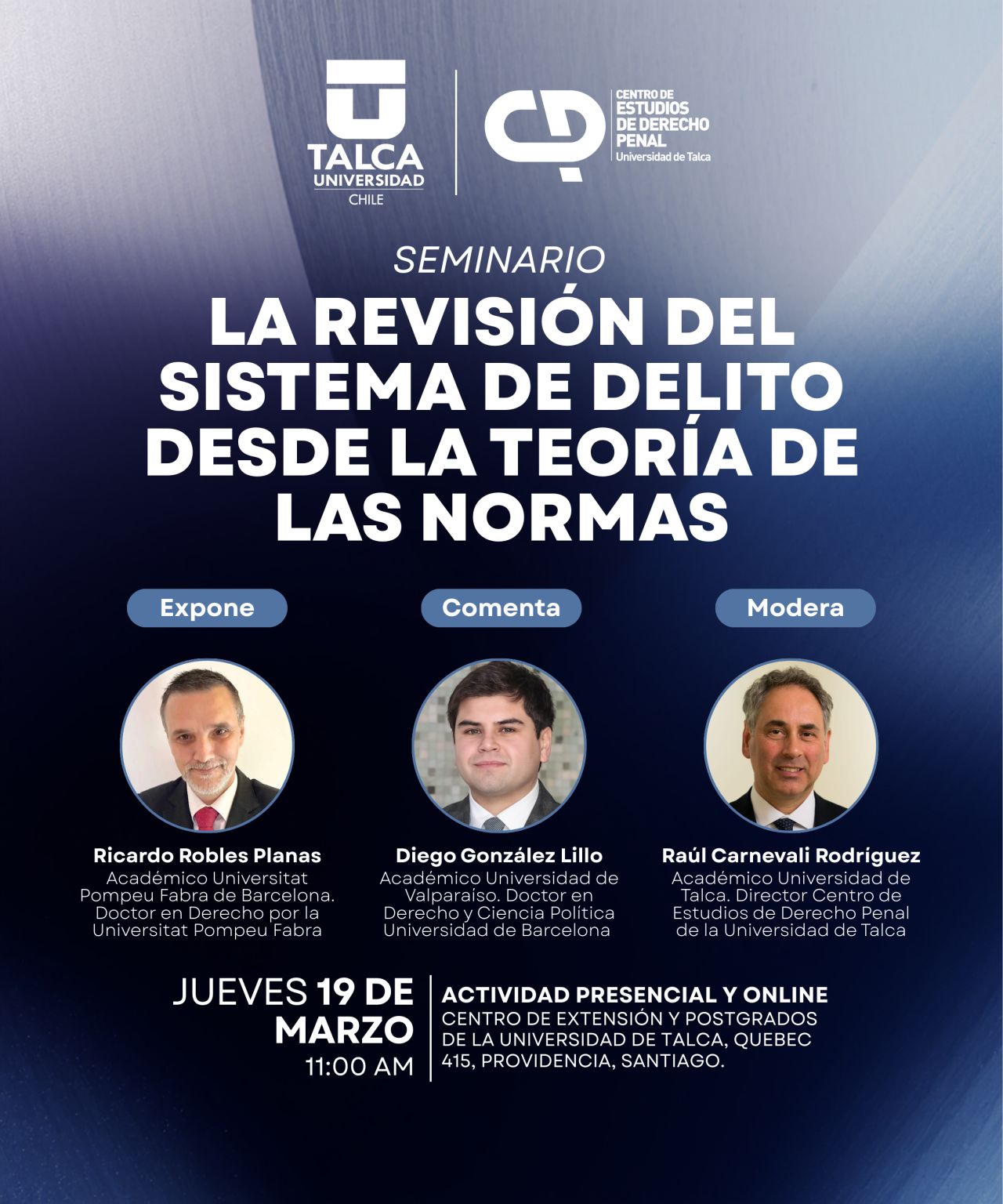 TALCA
UNIVERSIDAD
CHILE

CENTRO DE
ESTUDIOS
DE DERECHO
PENAL
Universidad de Talca

SEMINARIO

LA REVISIÓN DEL SISTEMA DE DELITO DESDE LA TEORÍA DE LAS NORMAS

Expone

Ricardo Robles Planas
Académico Universitat Pompeu Fabra de Barcelona. Doctor en Derecho por la Universitat Pompeu Fabra

Comenta

Diego González Lillo
Académico Universidad de Valparaíso. Doctor en Derecho y Ciencia Política Universidad de Barcelona

Modera

Raúl Carnevali Rodríguez
Académico Universidad de Talca. Director Centro de Estudios de Derecho Penal de la Universidad de Talca

JUEVES 19 DE MARZO
11:00 AM

ACTIVIDAD PRESENCIAL Y ONLINE
CENTRO DE EXTENSIÓN Y POSTGRADOS DE LA UNIVERSIDAD DE TALCA, QUEBEC 415, PROVIDENCIA, SANTIAGO.